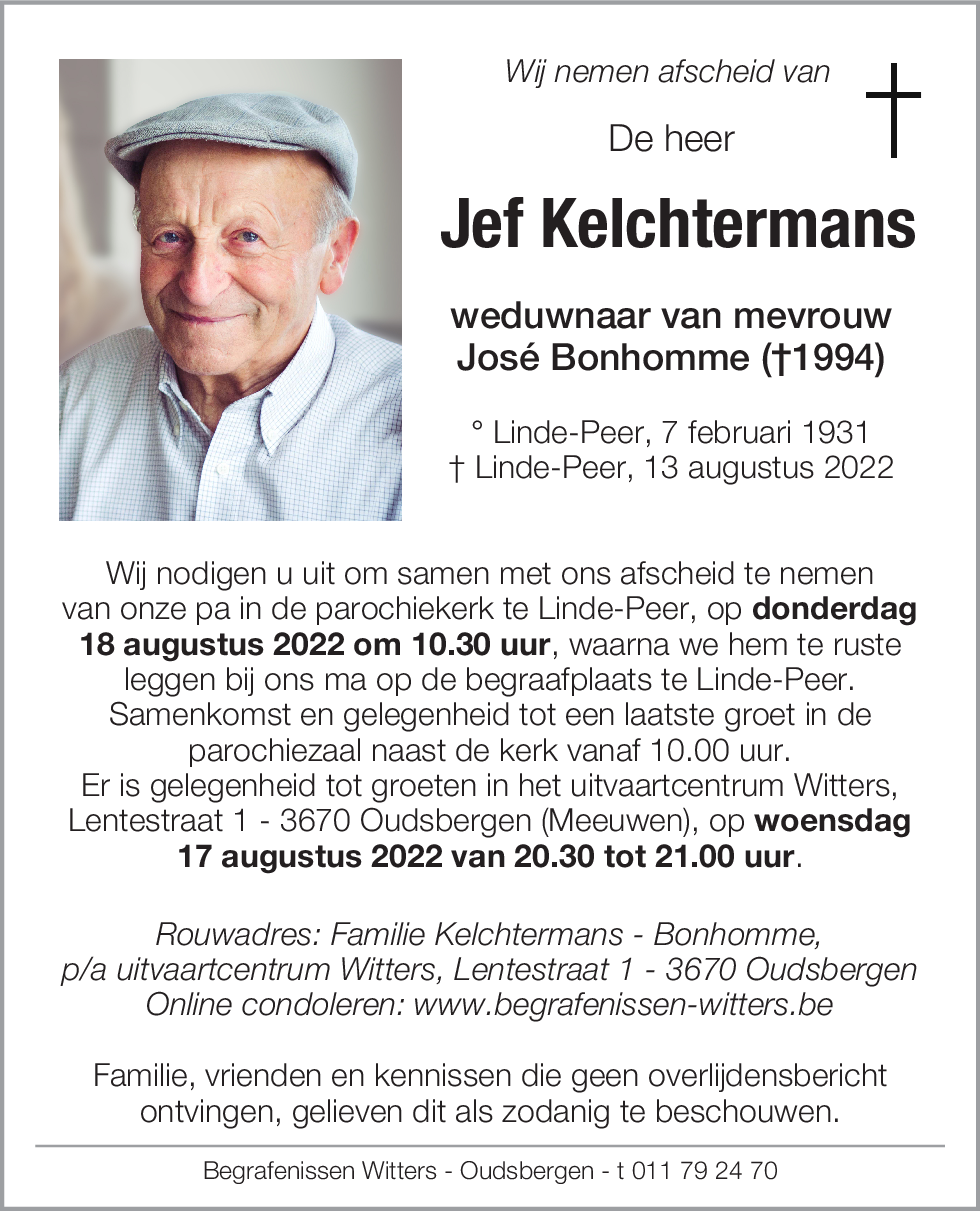 Wij nemen afscheid van

De heer

Jef Kelchtermans

weduwnaar van mevrouw
José Bonhomme (†1994)

° Linde-Peer, 7 februari 1931
† Linde-Peer, 13 augustus 2022

Wij nodigen u uit om samen met ons afscheid te nemen van onze pa in de parochiekerk te Linde-Peer, op donderdag 18 augustus 2022 om 10.30 uur, waarna we hem te ruste leggen bij ons ma op de begraafplaats te Linde-Peer. Samenkomst en gelegenheid tot een laatste groet in de parochiezaal naast de kerk vanaf 10.00 uur. Er is gelegenheid tot groeten in het uitvaartcentrum Witters, Lentestraat 1 - 3670 Oudsbergen (Meeuwen), op woensdag 17 augustus 2022 van 20.30 tot 21.00 uur.

Rouwadres: Familie Kelchtermans - Bonhomme,
p/a uitvaartcentrum Witters, Lentestraat 1 - 3670 Oudsbergen
Online condoleren: www.begrafenissen-witters.be

Familie, vrienden en kennissen die geen overlijdensbericht ontvingen, gelieven dit als zodanig te beschouwen.

Begrafenissen Witters - Oudsbergen - t 011 79 24 70